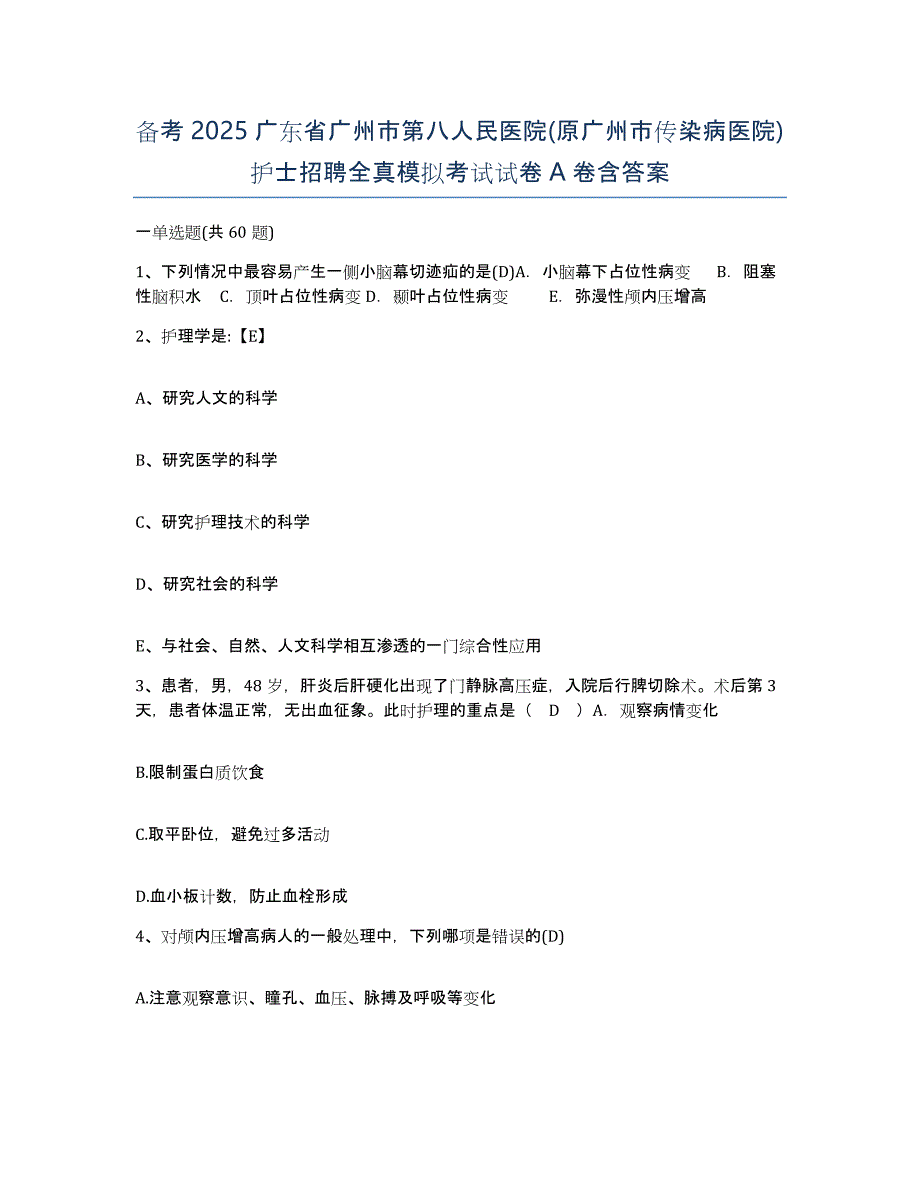 备考 2025 广东省广州市第八人民医院(原广州市传染病医院)护士招聘全真模拟考试试卷 A 卷含答案

一单选题(共 60 题)

1、下列情况中最容易产生一侧小脑幕切迹疝的是(D)A. 小脑幕下占位性病变　B. 阻塞性脑积水　C. 顶叶占位性病变 D. 颞叶占位性病变　E. 弥漫性颅内压增高

2、护理学是:【E】

A、研究人文的科学

B、研究医学的科学

C、研究护理技术的科学

D、研究社会的科学

E、与社会、自然、人文科学相互渗透的一门综合性应用

3、患者，男，48 岁，肝炎后肝硬化出现了门静脉高压症，入院后行脾切除术。术后第 3 天，患者体温正常，无出血征象。此时护理的重点是（　D　）A. 观察病情变化

B.限制蛋白质饮食

C.取平卧位，避免过多活动

D.血小板计数，防止血栓形成

4、对颅内压增高病人的一般处理中，下列哪项是错误的(D)

A.注意观察意识、瞳孔、血压、脉搏及呼吸等变化